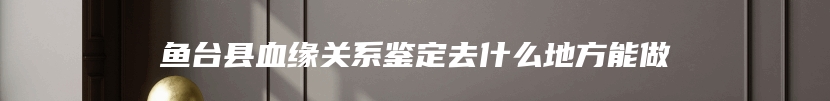 鱼台县血缘关系鉴定去什么地方能做